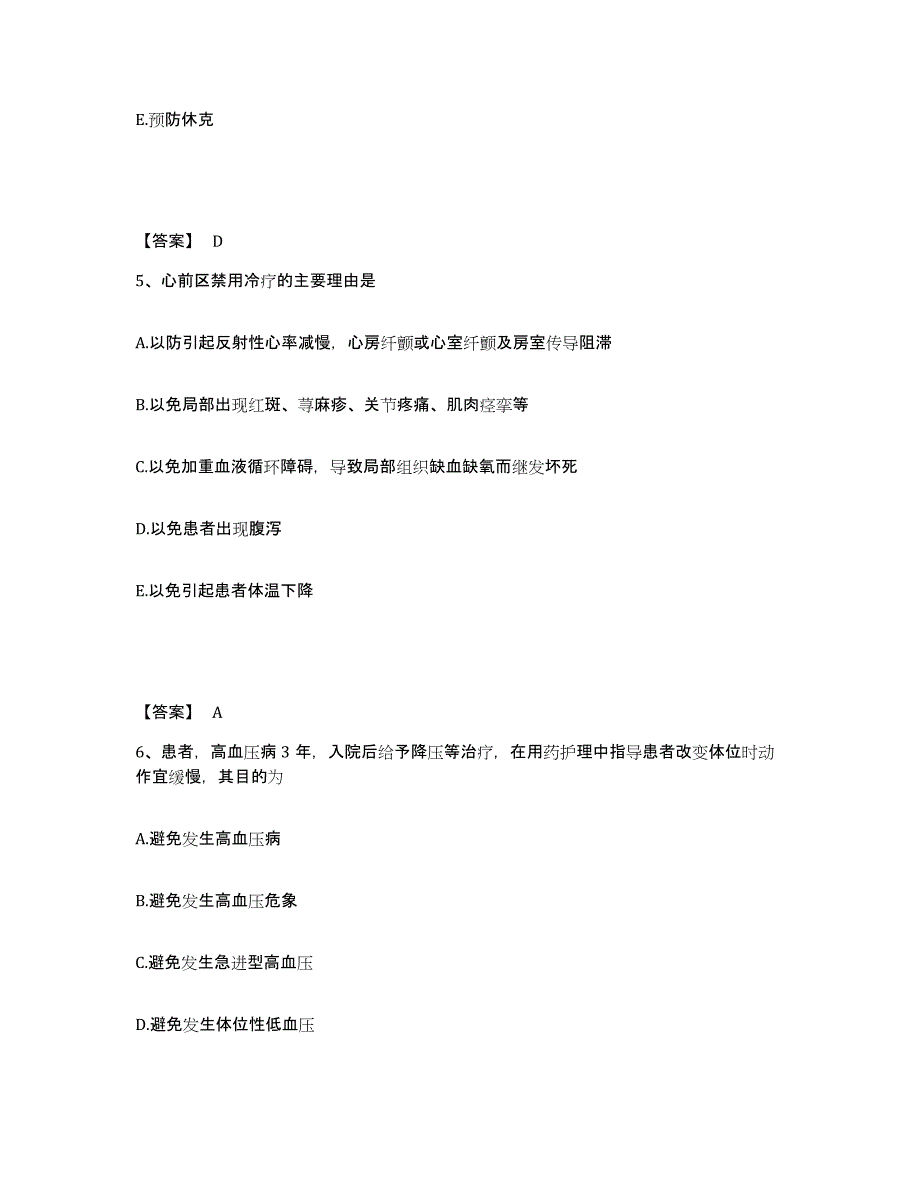 E.预防休克

【答案】 D

5、心前区禁用冷疗的主要理由是

A.以防引起反射性心率减慢，心房纤颤或心室纤颤及房室传导阻滞

B.以免局部出现红斑、荨麻疹、关节疼痛、肌肉痉挛等

C.以免加重血液循环障碍，导致局部组织缺血缺氧而继发坏死

D.以免患者出现腹泻

E.以免引起患者体温下降

【答案】 A

6、患者，高血压病 3 年，入院后给予降压等治疗，在用药护理中指导患者改变体位时动作宜缓慢，其目的为

A.避免发生高血压病

B.避免发生高血压危象

C.避免发生急进型高血压

D.避免发生体位性低血压